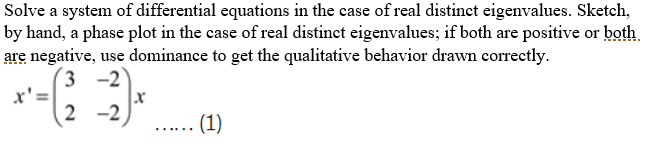 Solve a system of differential equations in the case of real distinct eigenvalues. Sketch, by hand, a phase plot in the case of real distinct eigenvalues; if both are positive or both are negative, use dominance to get the qualitative behavior drawn correctly.

$x' = \begin{pmatrix} 3 & -2 \\ 2 & -2 \end{pmatrix} x$ ...... (1)